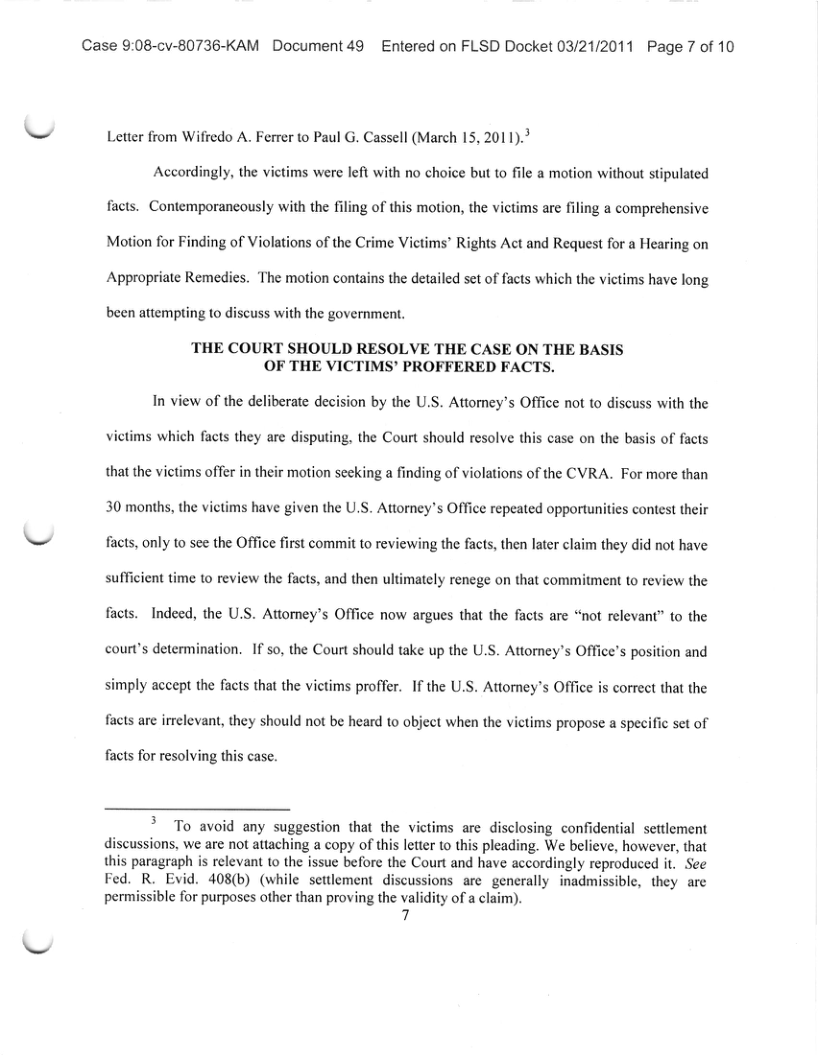 Case 9:08-cv-80736-KAM Document 49 Entered on FLSD Docket 03/21/2011 Page 7 of 10

Letter from Wifredo A. Ferrer to Paul G. Cassell (March 15, 2011).$^3$

Accordingly, the victims were left with no choice but to file a motion without stipulated facts. Contemporaneously with the filing of this motion, the victims are filing a comprehensive Motion for Finding of Violations of the Crime Victims' Rights Act and Request for a Hearing on Appropriate Remedies. The motion contains the detailed set of facts which the victims have long been attempting to discuss with the government.

THE COURT SHOULD RESOLVE THE CASE ON THE BASIS OF THE VICTIMS' PROFFERED FACTS.

In view of the deliberate decision by the U.S. Attorney's Office not to discuss with the victims which facts they are disputing, the Court should resolve this case on the basis of facts that the victims offer in their motion seeking a finding of violations of the CVRA. For more than 30 months, the victims have given the U.S. Attorney's Office repeated opportunities contest their facts, only to see the Office first commit to reviewing the facts, then later claim they did not have sufficient time to review the facts, and then ultimately renege on that commitment to review the facts. Indeed, the U.S. Attorney's Office now argues that the facts are "not relevant" to the court's determination. If so, the Court should take up the U.S. Attorney's Office's position and simply accept the facts that the victims proffer. If the U.S. Attorney's Office is correct that the facts are irrelevant, they should not be heard to object when the victims propose a specific set of facts for resolving this case.

$^3$ To avoid any suggestion that the victims are disclosing confidential settlement discussions, we are not attaching a copy of this letter to this pleading. We believe, however, that this paragraph is relevant to the issue before the Court and have accordingly reproduced it. See Fed. R. Evid. 408(b) (while settlement discussions are generally inadmissible, they are permissible for purposes other than proving the validity of a claim).

7